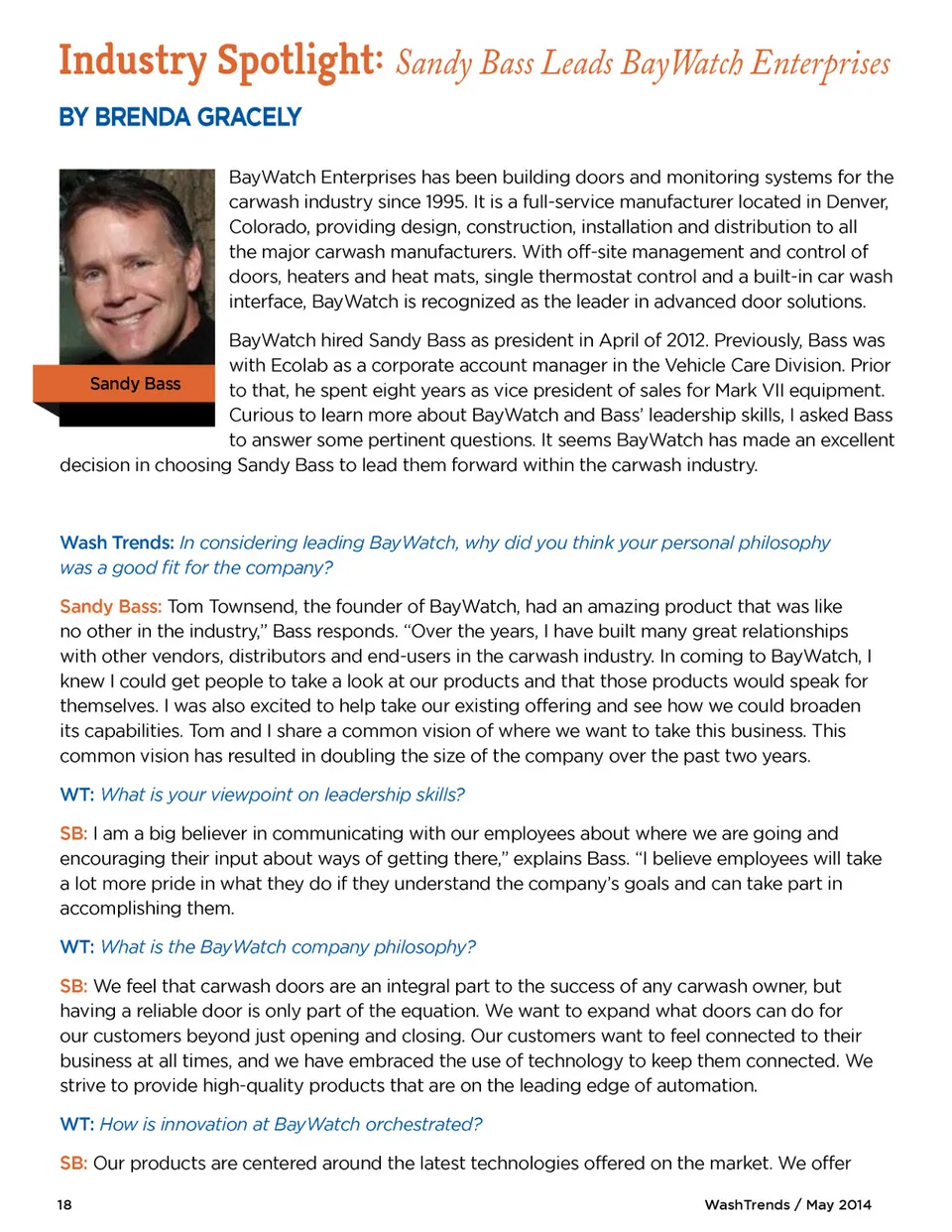 Industry Spotlight: Sandy Bass Leads BayWatch Enterprises

BY BRENDA GRACELY

Sandy Bass

BayWatch Enterprises has been building doors and monitoring systems for the carwash industry since 1995. It is a full-service manufacturer located in Denver, Colorado, providing design, construction, installation and distribution to all the major carwash manufacturers. With off-site management and control of doors, heaters and heat mats, single thermostat control and a built-in car wash interface, BayWatch is recognized as the leader in advanced door solutions.

BayWatch hired Sandy Bass as president in April of 2012. Previously, Bass was with Ecolab as a corporate account manager in the Vehicle Care Division. Prior to that, he spent eight years as vice president of sales for Mark VII equipment. Curious to learn more about BayWatch and Bass' leadership skills, I asked Bass to answer some pertinent questions. It seems BayWatch has made an excellent decision in choosing Sandy Bass to lead them forward within the carwash industry.

Wash Trends: In considering leading BayWatch, why did you think your personal philosophy was a good fit for the company?

Sandy Bass: Tom Townsend, the founder of BayWatch, had an amazing product that was like no other in the industry," Bass responds. "Over the years, I have built many great relationships with other vendors, distributors and end-users in the carwash industry. In coming to BayWatch, I knew I could get people to take a look at our products and that those products would speak for themselves. I was also excited to help take our existing offering and see how we could broaden its capabilities. Tom and I share a common vision of where we want to take this business. This common vision has resulted in doubling the size of the company over the past two years.

WT: What is your viewpoint on leadership skills?

SB: I am a big believer in communicating with our employees about where we are going and encouraging their input about ways of getting there," explains Bass. "I believe employees will take a lot more pride in what they do if they understand the company's goals and can take part in accomplishing them.

WT: What is the BayWatch company philosophy?

SB: We feel that carwash doors are an integral part to the success of any carwash owner, but having a reliable door is only part of the equation. We want to expand what doors can do for our customers beyond just opening and closing. Our customers want to feel connected to their business at all times, and we have embraced the use of technology to keep them connected. We strive to provide high-quality products that are on the leading edge of automation.

WT: How is innovation at BayWatch orchestrated?

SB: Our products are centered around the latest technologies offered on the market. We offer

18

WashTrends / May 2014